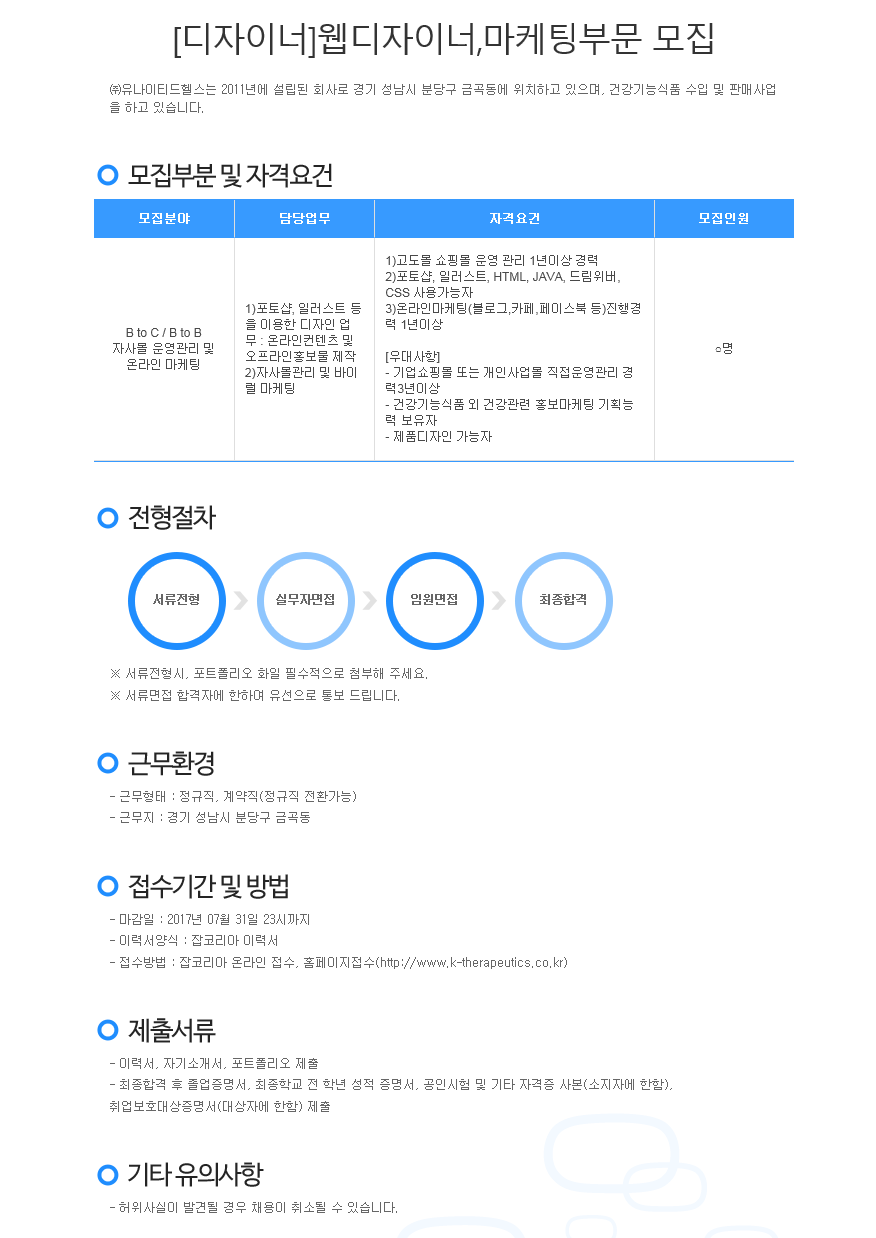 [디자이너]웹디자이너,마케팅부문 모집

㈜유나이티드헬스는 2011년에 설립된 회사로 경기 성남시 분당구 금곡동에 위치하고 있으며, 건강기능식품 수입 및 판매사업을 하고 있습니다.

모집부분 및 자격요건

| 모집분야 | 담당업무 | 자격요건 | 모집인원 |
|---|---|---|---|
| B to C / B to B 자사몰 운영관리 및 온라인 마케팅 | 1)포토샵, 일러스트 등을 이용한 디자인 업무 : 온라인컨텐츠 및 오프라인홍보물 제작 2)자사몰관리 및 바이럴 마케팅 | 1)고도몰 쇼핑몰 운영 관리 1년이상 경력 2)포토샵, 일러스트, HTML, JAVA, 드림위버, CSS 사용가능자 3)온라인마케팅(블로그,카페,페이스북 등)진행경력 1년이상 [우대사항] - 기업쇼핑몰 또는 개인사업몰 직접운영관리 경력3년이상 - 건강기능식품 외 건강관련 홍보마케팅 기획능력 보유자 - 제품디자인 가능자 | ○명 |

전형절차

서류전형
실무자면접
임원면접
최종합격

※ 서류전형시, 포트폴리오 화일 필수적으로 첨부해 주세요.
※ 서류면접 합격자에 한하여 유선으로 통보 드립니다.

근무환경

- 근무형태 : 정규직, 계약직(정규직 전환가능)
- 근무지 : 경기 성남시 분당구 금곡동

접수기간 및 방법

- 마감일 : 2017년 07월 31일 23시까지
- 이력서양식 : 잡코리아 이력서
- 접수방법 : 잡코리아 온라인 접수, 홈페이지접수(http://www.k-therapeutics.co.kr)

제출서류

- 이력서, 자기소개서, 포트폴리오 제출
- 최종합격 후 졸업증명서, 최종학교 전 학년 성적 증명서, 공인시험 및 기타 자격증 사본(소지자에 한함), 취업보호대상증명서(대상자에 한함) 제출

기타 유의사항

- 허위사실이 발견될 경우 채용이 취소될 수 있습니다.